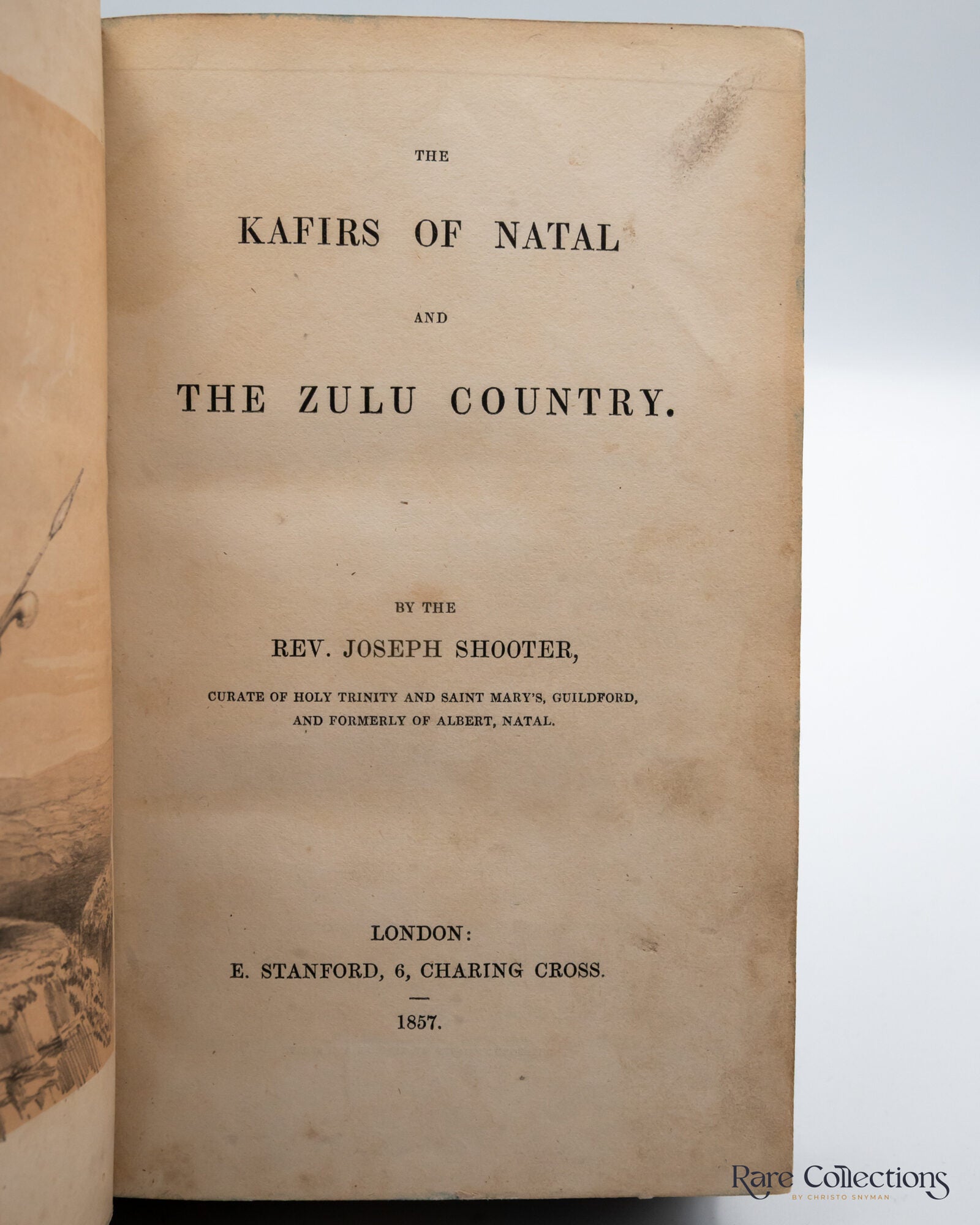 THE

KAFIRS OF NATAL

AND

THE ZULU COUNTRY.

BY THE

REV. JOSEPH SHOOTER,

CURATE OF HOLY TRINITY AND SAINT MARY'S, GUILDFORD,
AND FORMERLY OF ALBERT, NATAL.

LONDON:
E. STANFORD, 6, CHARING CROSS.

1857.

Rare Collections
BY CHRISTO SNYMAN